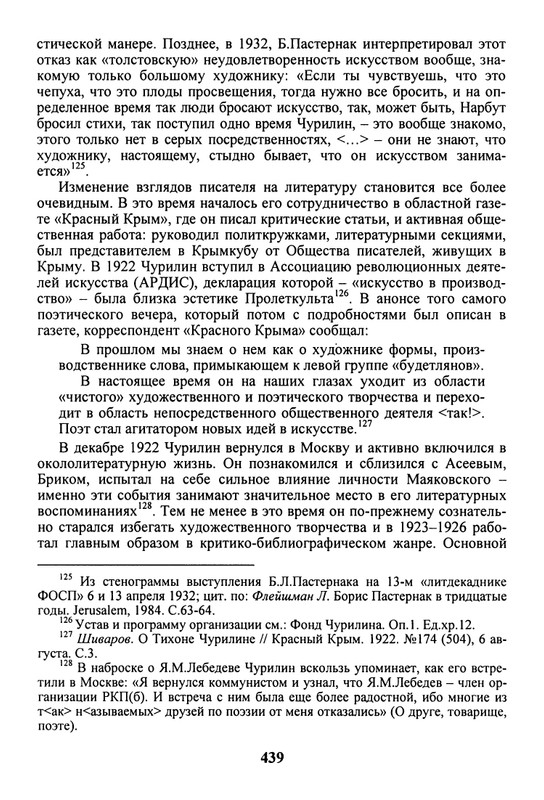 стической манере. Позднее, в 1932, Б.Пастернак интерпретировал этот отказ как «толстовскую» неудовлетворенность искусством вообще, знакомую только большому художнику: «Если ты чувствуешь, что это чепуха, что это плоды просвещения, тогда нужно все бросить, и на определенное время так люди бросают искусство, так, может быть, Нарбут бросил стихи, так поступил одно время Чурилин, – это вообще знакомо, этого только нет в серых посредственностях, <…> – они не знают, что художнику, настоящему, стыдно бывает, что он искусством занимается»$^{125}$.

Изменение взглядов писателя на литературу становится все более очевидным. В это время началось его сотрудничество в областной газете «Красный Крым», где он писал критические статьи, и активная общественная работа: руководил политкружками, литературными секциями, был представителем в Крымкубу от Общества писателей, живущих в Крыму. В 1922 Чурилин вступил в Ассоциацию революционных деятелей искусства (АРДИС), декларация которой – «искусство в производство» – была близка эстетике Пролеткульта$^{126}$. В анонсе того самого поэтического вечера, который потом с подробностями был описан в газете, корреспондент «Красного Крыма» сообщал:

В прошлом мы знаем о нем как о художнике формы, производственнике слова, примыкающем к левой группе «будетлянов».

В настоящее время он на наших глазах уходит из области «чистого» художественного и поэтического творчества и переходит в область непосредственного общественного деятеля <так!>. Поэт стал агитатором новых идей в искусстве.$^{127}$

В декабре 1922 Чурилин вернулся в Москву и активно включился в окололитературную жизнь. Он познакомился и сблизился с Асеевым, Бриком, испытал на себе сильное влияние личности Маяковского – именно эти события занимают значительное место в его литературных воспоминаниях$^{128}$. Тем не менее в это время он по-прежнему сознательно старался избегать художественного творчества и в 1923–1926 работал главным образом в критико-библиографическом жанре. Основной

$^{125}$ Из стенограммы выступления Б.Л.Пастернака на 13-м «литдекаднике ФОСП» 6 и 13 апреля 1932; цит. по: Флейшман Л. Борис Пастернак в тридцатые годы. Jerusalem, 1984. С.63-64.

$^{126}$ Устав и программу организации см.: Фонд Чурилина. Оп.1. Ед.хр.12.

$^{127}$ Шиваров. О Тихоне Чурилине // Красный Крым. 1922. №174 (504), 6 августа. С.3.

$^{128}$ В наброске о Я.М.Лебедеве Чурилин вскользь упоминает, как его встретили в Москве: «Я вернулся коммунистом и узнал, что Я.М.Лебедев – член организации РКП(б). И встреча с ним была еще более радостной, ибо многие из т<ак> н<азываемых> друзей по поэзии от меня отказались» (О друге, товарище, поэте).

439